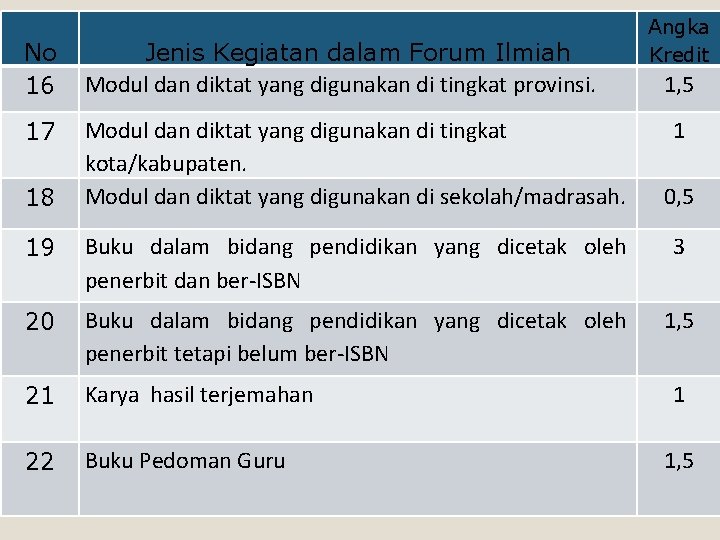 | No | Jenis Kegiatan dalam Forum Ilmiah | Angka Kredit |
|---|---|---|
| 16 | Modul dan diktat yang digunakan di tingkat provinsi. | 1,5 |
| 17 | Modul dan diktat yang digunakan di tingkat kota/kabupaten. | 1 |
| 18 | Modul dan diktat yang digunakan di sekolah/madrasah. | 0,5 |
| 19 | Buku dalam bidang pendidikan yang dicetak oleh penerbit dan ber-ISBN | 3 |
| 20 | Buku dalam bidang pendidikan yang dicetak oleh penerbit tetapi belum ber-ISBN | 1,5 |
| 21 | Karya hasil terjemahan | 1 |
| 22 | Buku Pedoman Guru | 1,5 |